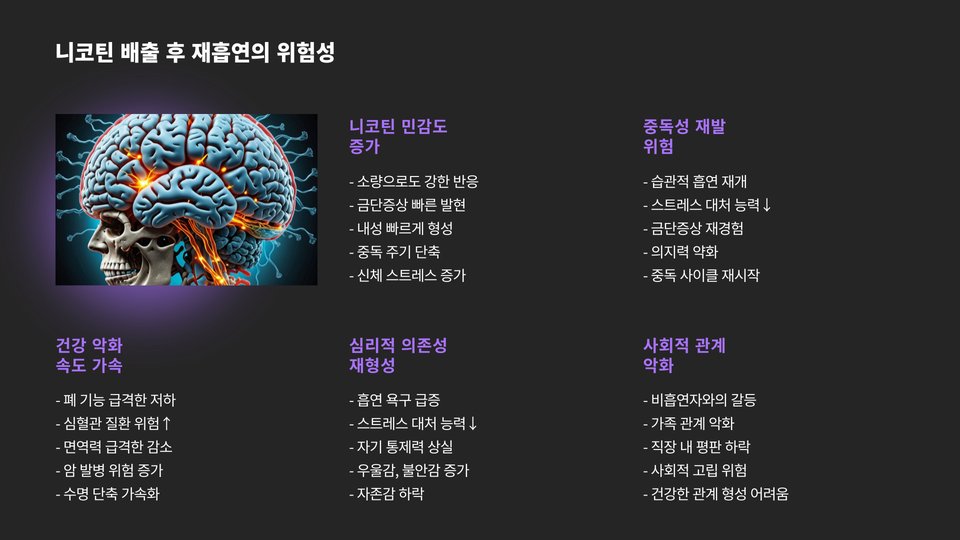 니코틴 배출 후 재흡연의 위험성

니코틴 민감도 증가

- 소량으로도 강한 반응
- 금단증상 빠른 발현
- 내성 빠르게 형성
- 중독 주기 단축
- 신체 스트레스 증가

중독성 재발 위험

- 습관적 흡연 재개
- 스트레스 대처 능력↓
- 금단증상 재경험
- 의지력 약화
- 중독 사이클 재시작

건강 악화 속도 가속

- 폐 기능 급격한 저하
- 심혈관 질환 위험↑
- 면역력 급격한 감소
- 암 발병 위험 증가
- 수명 단축 가속화

심리적 의존성 재형성

- 흡연 욕구 급증
- 스트레스 대처 능력↓
- 자기 통제력 상실
- 우울감, 불안감 증가
- 자존감 하락

사회적 관계 악화

- 비흡연자와의 갈등
- 가족 관계 악화
- 직장 내 평판 하락
- 사회적 고립 위험
- 건강한 관계 형성 어려움